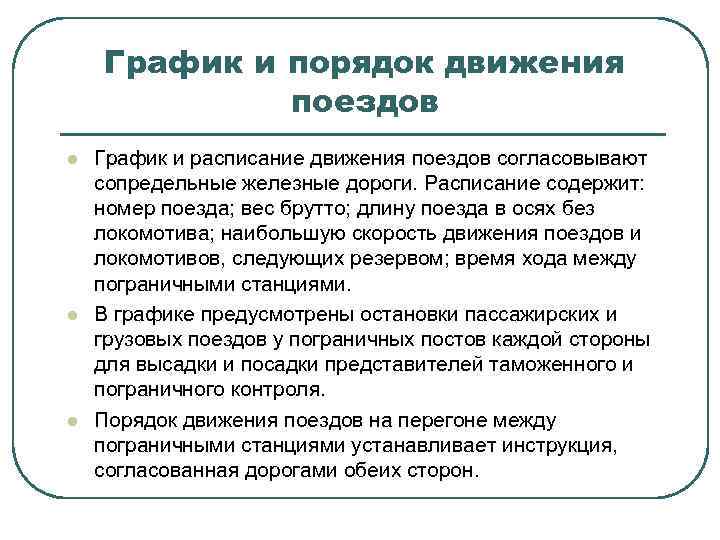 График и порядок движения поездов

График и расписание движения поездов согласовывают сопредельные железные дороги. Расписание содержит: номер поезда; вес брутто; длину поезда в осях без локомотива; наибольшую скорость движения поездов и локомотивов, следующих резервом; время хода между пограничными станциями.

В графике предусмотрены остановки пассажирских и грузовых поездов у пограничных постов каждой стороны для высадки и посадки представителей таможенного и пограничного контроля.

Порядок движения поездов на перегоне между пограничными станциями устанавливает инструкция, согласованная дорогами обеих сторон.